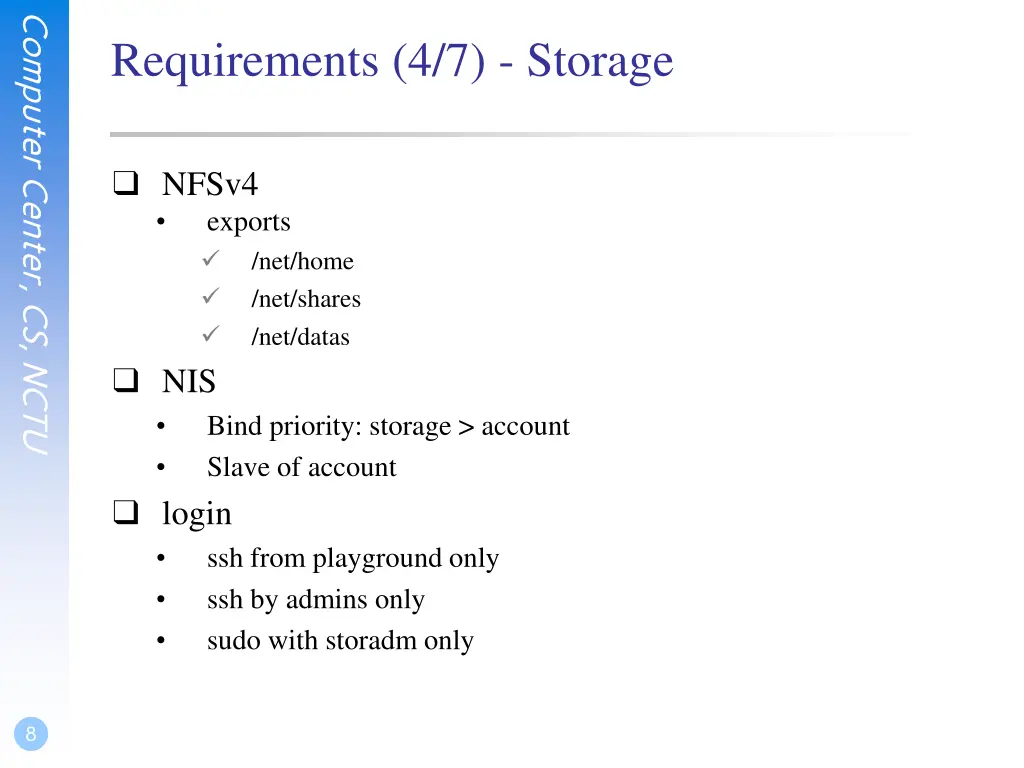 Computer Center, CS, NCTU

Requirements (4/7) - Storage

☐ NFSv4
• exports
✓ /net/home
✓ /net/shares
✓ /net/datas

☐ NIS
• Bind priority: storage > account
• Slave of account

☐ login
• ssh from playground only
• ssh by admins only
• sudo with storadm only

8